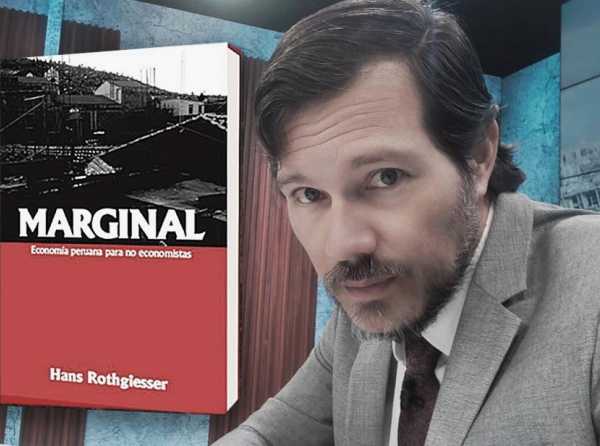 MARGINAL
Economía peruana para no economistas

Hans Rothgiesser